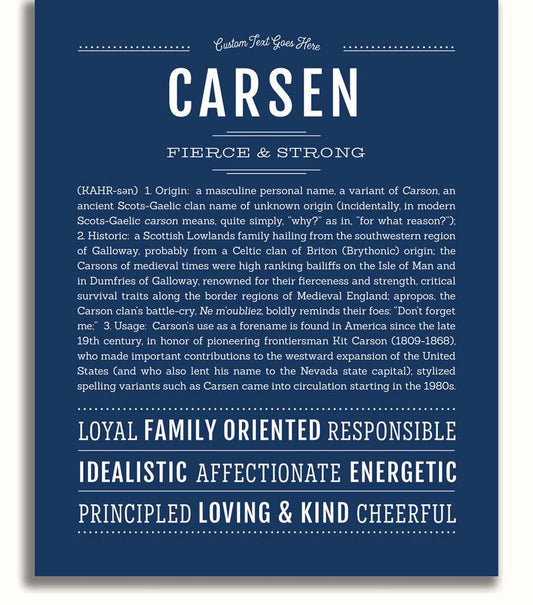 Custom Text Goes Here

CARSEN

FIERCE & STRONG

(KAHR-sən) 1. Origin: a masculine personal name, a variant of Carson, an ancient Scots-Gaelic clan name of unknown origin (incidentally, in modern Scots-Gaelic carson means, quite simply, "why?" as in, "for what reason?"); 2. Historic: a Scottish Lowlands family hailing from the southwestern region of Galloway, probably from a Celtic clan of Briton (Brythonic) origin; the Carsons of medieval times were high ranking bailiffs on the Isle of Man and in Dumfries of Galloway, renowned for their fierceness and strength, critical survival traits along the border regions of Medieval England; apropos, the Carson clan's battle-cry, Ne m'oubliez, boldly reminds their foes: "Don't forget me;" 3. Usage: Carson's use as a forename is found in America since the late 19th century, in honor of pioneering frontiersman Kit Carson (1809-1868), who made important contributions to the westward expansion of the United States (and who also lent his name to the Nevada state capital); stylized spelling variants such as Carsen came into circulation starting in the 1980s.

LOYAL FAMILY ORIENTED RESPONSIBLE

IDEALISTIC AFFECTIONATE ENERGETIC

PRINCIPLED LOVING & KIND CHEERFUL